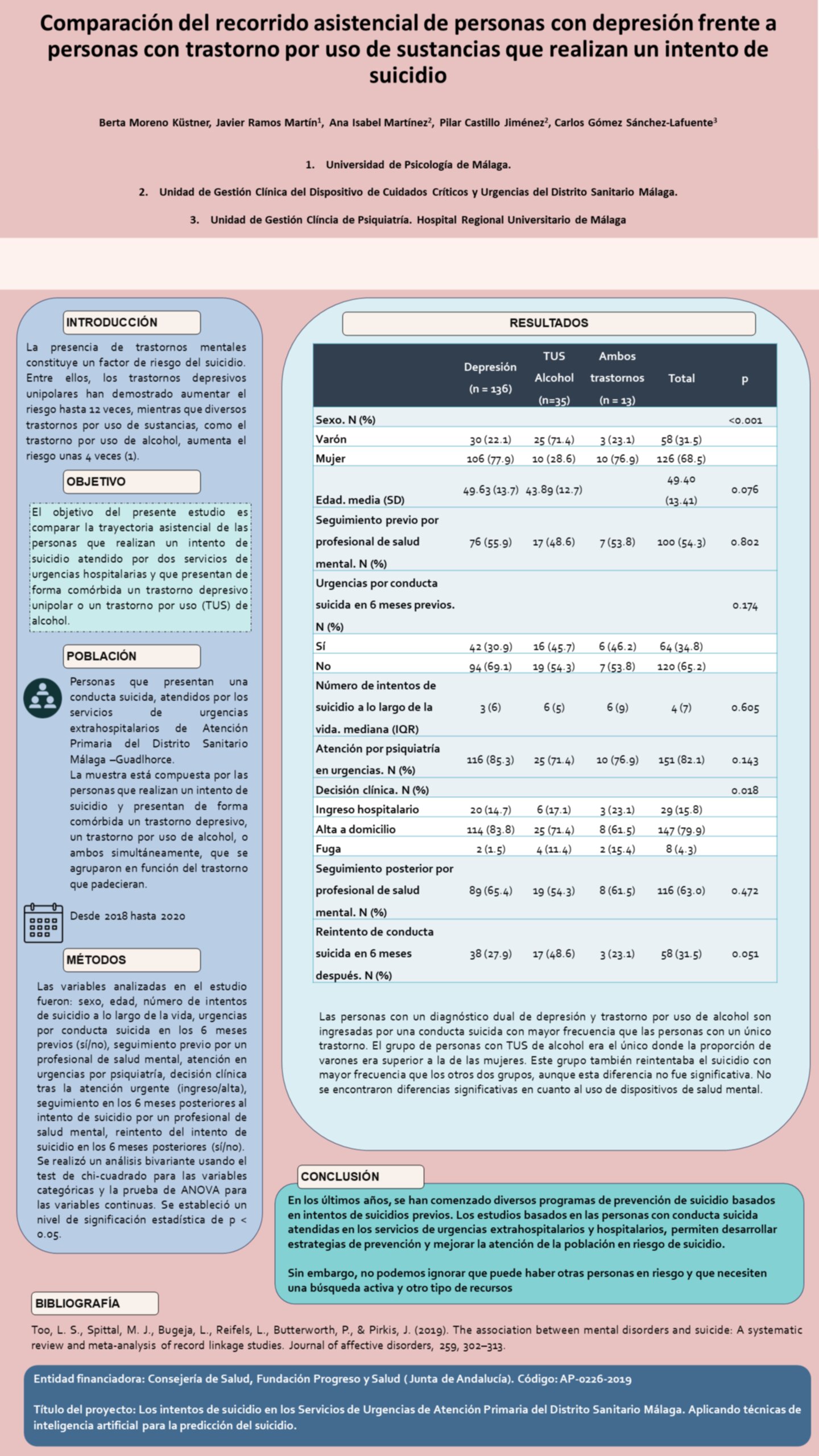 Comparación del recorrido asistencial de personas con depresión frente a personas con trastorno por uso de sustancias que realizan un intento de suicidio

Berta Moreno Küstner, Javier Ramos Martín$^1$, Ana Isabel Martínez$^2$, Pilar Castillo Jiménez$^2$, Carlos Gómez Sánchez-Lafuente$^3$

1. Universidad de Psicología de Málaga.

2. Unidad de Gestión Clínica del Dispositivo de Cuidados Críticos y Urgencias del Distrito Sanitario Málaga.

3. Unidad de Gestión Clíncia de Psiquiatría. Hospital Regional Universitario de Málaga

INTRODUCCIÓN

La presencia de trastornos mentales constituye un factor de riesgo del suicidio. Entre ellos, los trastornos depresivos unipolares han demostrado aumentar el riesgo hasta 12 veces, mientras que diversos trastornos por uso de sustancias, como el trastorno por uso de alcohol, aumenta el riesgo unas 4 veces (1).

OBJETIVO

El objetivo del presente estudio es comparar la trayectoria asistencial de las personas que realizan un intento de suicidio atendido por dos servicios de urgencias hospitalarias y que presentan de forma comórbida un trastorno depresivo unipolar o un trastorno por uso (TUS) de alcohol.

POBLACIÓN

Personas que presentan una conducta suicida, atendidos por los servicios de urgencias extrahospitalarios de Atención Primaria del Distrito Sanitario Málaga –Guadlhorce.
La muestra está compuesta por las personas que realizan un intento de suicidio y presentan de forma comórbida un trastorno depresivo, un trastorno por uso de alcohol, o ambos simultáneamente, que se agruparon en función del trastorno que padecieran.

Desde 2018 hasta 2020

MÉTODOS

Las variables analizadas en el estudio fueron: sexo, edad, número de intentos de suicidio a lo largo de la vida, urgencias por conducta suicida en los 6 meses previos (sí/no), seguimiento previo por un profesional de salud mental, atención en urgencias por psiquiatría, decisión clínica tras la atención urgente (ingreso/alta), seguimiento en los 6 meses posteriores al intento de suicidio por un profesional de salud mental, reintento del intento de suicidio en los 6 meses posteriores (sí/no). Se realizó un análisis bivariante usando el test de chi-cuadrado para las variables categóricas y la prueba de ANOVA para las variables continuas. Se estableció un nivel de significación estadística de p < 0.05.

RESULTADOS

| | Depresión (n = 136) | TUS Alcohol (n=35) | Ambos trastornos (n = 13) | Total | p |
|---|---|---|---|---|---|
| Sexo. N (%) | | | | | <0.001 |
| Varón | 30 (22.1) | 25 (71.4) | 3 (23.1) | 58 (31.5) | |
| Mujer | 106 (77.9) | 10 (28.6) | 10 (76.9) | 126 (68.5) | |
| Edad. media (SD) | 49.63 (13.7) | 43.89 (12.7) | | 49.40 (13.41) | 0.076 |
| Seguimiento previo por profesional de salud mental. N (%) | 76 (55.9) | 17 (48.6) | 7 (53.8) | 100 (54.3) | 0.802 |
| Urgencias por conducta suicida en 6 meses previos. N (%) | | | | | 0.174 |
| Sí | 42 (30.9) | 16 (45.7) | 6 (46.2) | 64 (34.8) | |
| No | 94 (69.1) | 19 (54.3) | 7 (53.8) | 120 (65.2) | |
| Número de intentos de suicidio a lo largo de la vida. mediana (IQR) | 3 (6) | 6 (5) | 6 (9) | 4 (7) | 0.605 |
| Atención por psiquiatría en urgencias. N (%) | 116 (85.3) | 25 (71.4) | 10 (76.9) | 151 (82.1) | 0.143 |
| Decisión clínica. N (%) | | | | | 0.018 |
| Ingreso hospitalario | 20 (14.7) | 6 (17.1) | 3 (23.1) | 29 (15.8) | |
| Alta a domicilio | 114 (83.8) | 25 (71.4) | 8 (61.5) | 147 (79.9) | |
| Fuga | 2 (1.5) | 4 (11.4) | 2 (15.4) | 8 (4.3) | |
| Seguimiento posterior por profesional de salud mental. N (%) | 89 (65.4) | 19 (54.3) | 8 (61.5) | 116 (63.0) | 0.472 |
| Reintento de conducta suicida en 6 meses después. N (%) | 38 (27.9) | 17 (48.6) | 3 (23.1) | 58 (31.5) | 0.051 |

Las personas con un diagnóstico dual de depresión y trastorno por uso de alcohol son ingresadas por una conducta suicida con mayor frecuencia que las personas con un único trastorno. El grupo de personas con TUS de alcohol era el único donde la proporción de varones era superior a la de las mujeres. Este grupo también reintentaba el suicidio con mayor frecuencia que los otros dos grupos, aunque esta diferencia no fue significativa. No se encontraron diferencias significativas en cuanto al uso de dispositivos de salud mental.

CONCLUSIÓN

En los últimos años, se han comenzado diversos programas de prevención de suicidio basados en intentos de suicidios previos. Los estudios basados en las personas con conducta suicida atendidas en los servicios de urgencias extrahospitalarios y hospitalarios, permiten desarrollar estrategias de prevención y mejorar la atención de la población en riesgo de suicidio.

Sin embargo, no podemos ignorar que puede haber otras personas en riesgo y que necesiten una búsqueda activa y otro tipo de recursos

BIBLIOGRAFÍA

Too, L. S., Spittal, M. J., Bugeja, L., Reifels, L., Butterworth, P., & Pirkis, J. (2019). The association between mental disorders and suicide: A systematic review and meta-analysis of record linkage studies. Journal of affective disorders, 259, 302–313.

Entidad financiadora: Consejería de Salud, Fundación Progreso y Salud ( Junta de Andalucía). Código: AP-0226-2019

Título del proyecto: Los intentos de suicidio en los Servicios de Urgencias de Atención Primaria del Distrito Sanitario Málaga. Aplicando técnicas de inteligencia artificial para la predicción del suicidio.